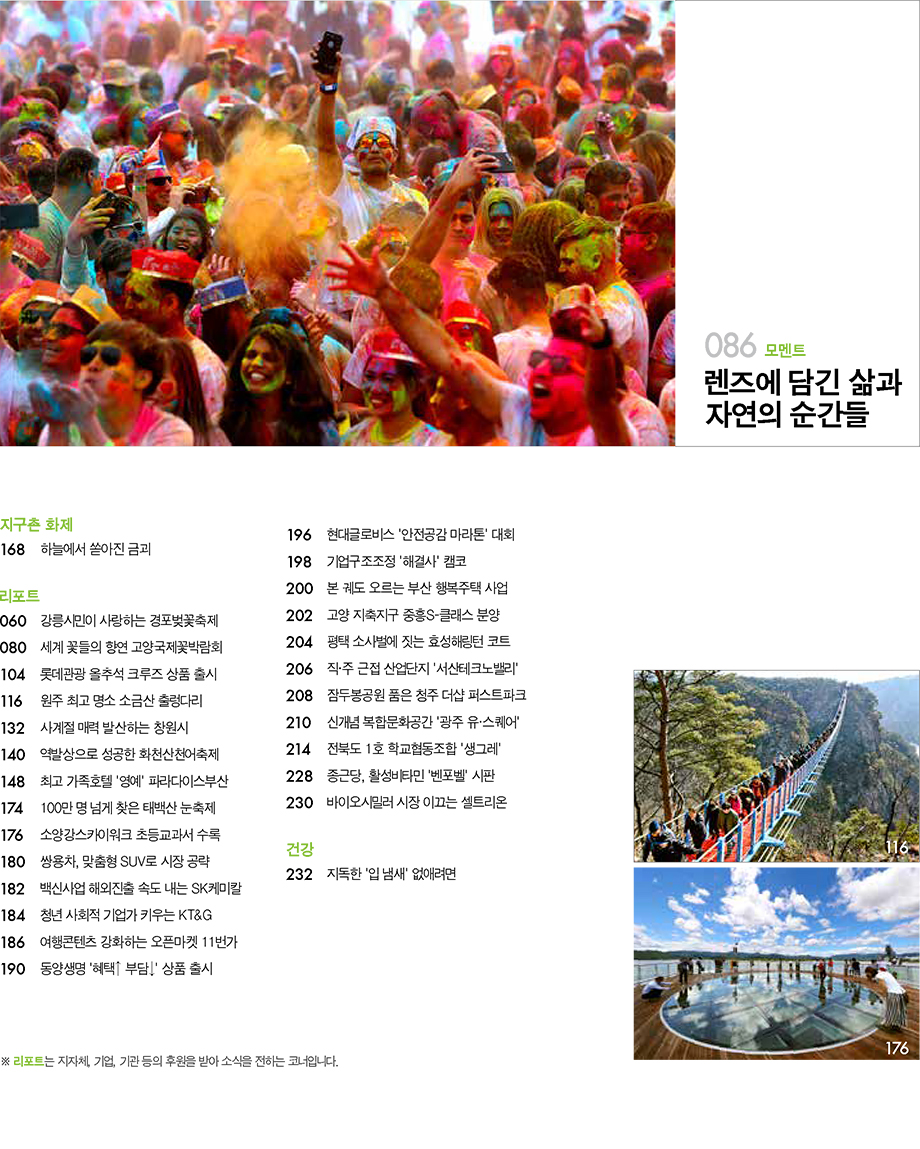 086 모멘트
렌즈에 담긴 삶과
자연의 순간들

지구촌 화제
168 하늘에서 쏟아진 금괴

리포트
060 강릉시민이 사랑하는 경포벚꽃축제
080 세계 꽃들의 향연 고양국제꽃박람회
104 롯데관광 올추석 크루즈 상품 출시
116 원주 최고 명소 소금산 출렁다리
132 사계절 매력 발산하는 창원시
140 역발상으로 성공한 화천산천어축제
148 최고 가족호텔 '영예' 파라다이스부산
174 100만 명 넘게 찾은 태백산 눈축제
176 소양강스카이워크 초등교과서 수록
180 쌍용차, 맞춤형 SUV로 시장 공략
182 백신사업 해외진출 속도 내는 SK케미칼
184 청년 사회적 기업가 키우는 KT&G
186 여행콘텐츠 강화하는 오픈마켓 11번가
190 동양생명 '혜택↑ 부담↓' 상품 출시

196 현대글로비스 '안전공감 마라톤' 대회
198 기업구조조정 '해결사' 캠코
200 본 궤도 오르는 부산 행복주택 사업
202 고양 지축지구 중흥S-클래스 분양
204 평택 소사벌에 짓는 효성해링턴 코트
206 직·주 근접 산업단지 '서산테크노밸리'
208 잠두봉공원 품은 청주 더샵 퍼스트파크
210 신개념 복합문화공간 '광주 유·스퀘어'
214 전북도 1호 학교협동조합 '생그레'
228 종근당, 활성비타민 '벤포벨' 시판
230 바이오시밀러 시장 이끄는 셀트리온

건강
232 지독한 '입 냄새' 없애려면

116

176

※ 리포트는 지자체, 기업, 기관 등의 후원을 받아 소식을 전하는 코너입니다.